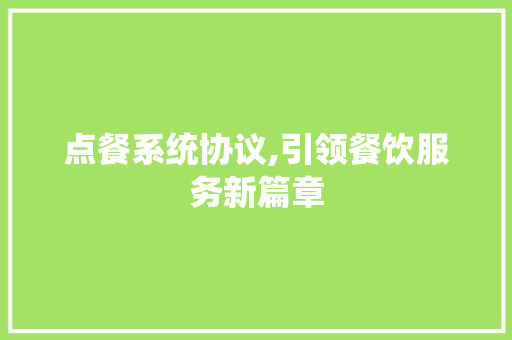 点餐系统协议,引领餐饮服务新篇章